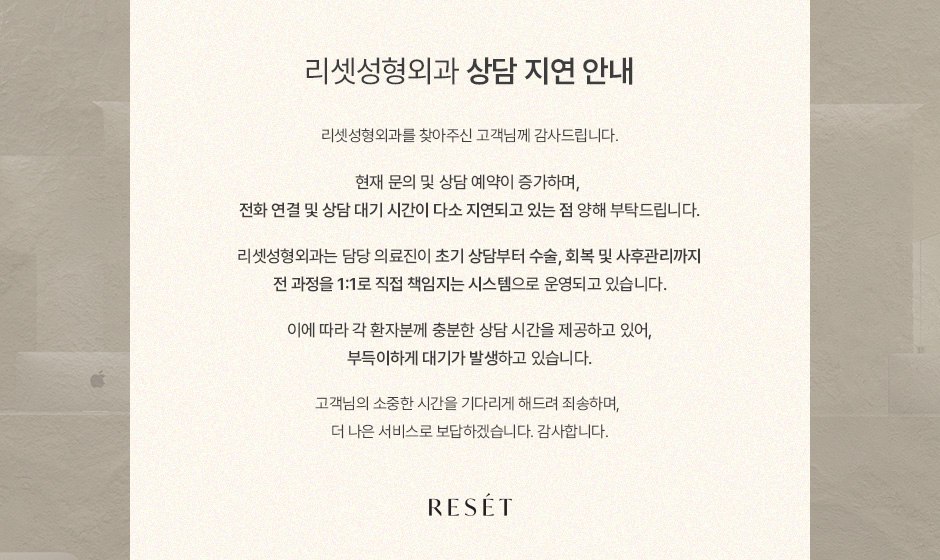 리셋성형외과 상담 지연 안내

리셋성형외과를 찾아주신 고객님께 감사드립니다.

현재 문의 및 상담 예약이 증가하며,
전화 연결 및 상담 대기 시간이 다소 지연되고 있는 점 양해 부탁드립니다.

리셋성형외과는 담당 의료진이 초기 상담부터 수술, 회복 및 사후관리까지
전 과정을 1:1로 직접 책임지는 시스템으로 운영되고 있습니다.

이에 따라 각 환자분께 충분한 상담 시간을 제공하고 있어,
부득이하게 대기가 발생하고 있습니다.

고객님의 소중한 시간을 기다리게 해드려 죄송하며,
더 나은 서비스로 보답하겠습니다. 감사합니다.

RESÉT